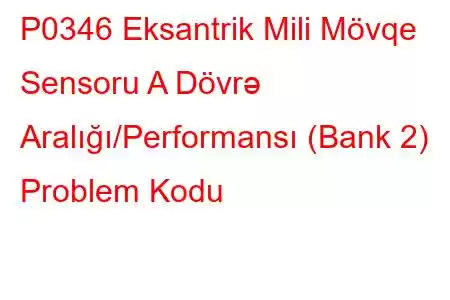 P0346 Eksantrik Mili Mövqe Sensoru A Dövrə Aralığı/Performansı (Bank 2) Problem Kodu